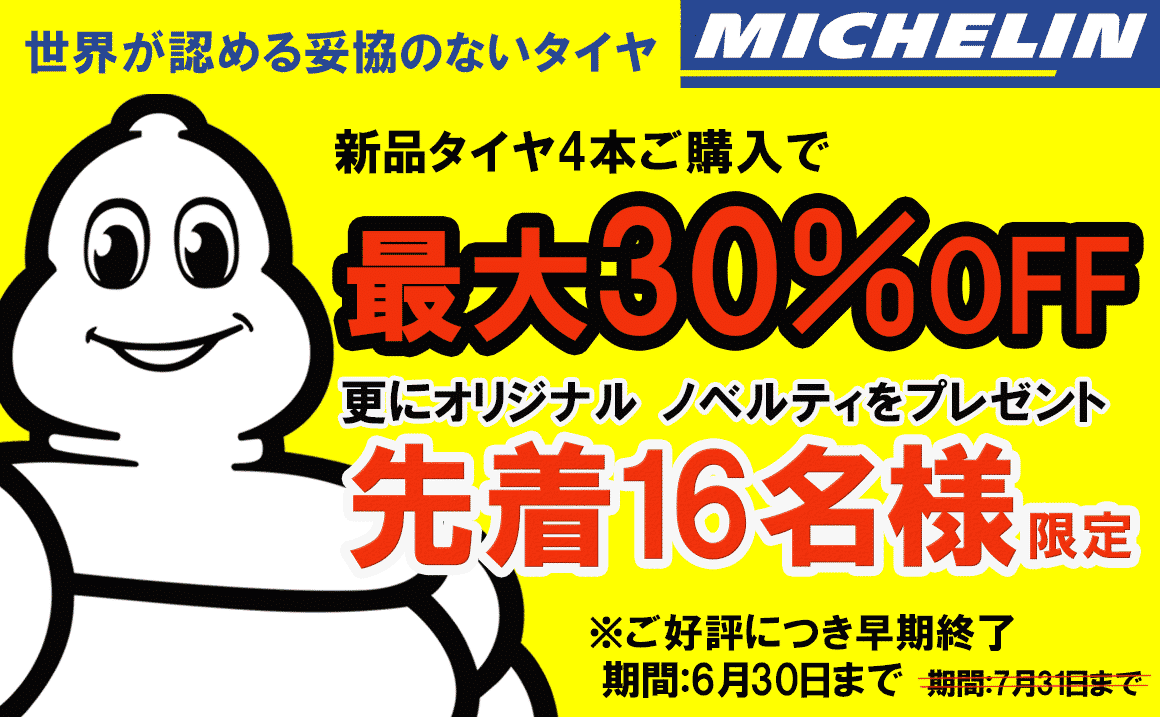 世界が認める妥協のないタイヤ

MICHELIN

新品タイヤ4本ご購入で

最大30%OFF

更にオリジナル ノベルティをプレゼント

先着16名様限定

※ご好評につき早期終了

期間:6月30日まで 期間:7月31日まで